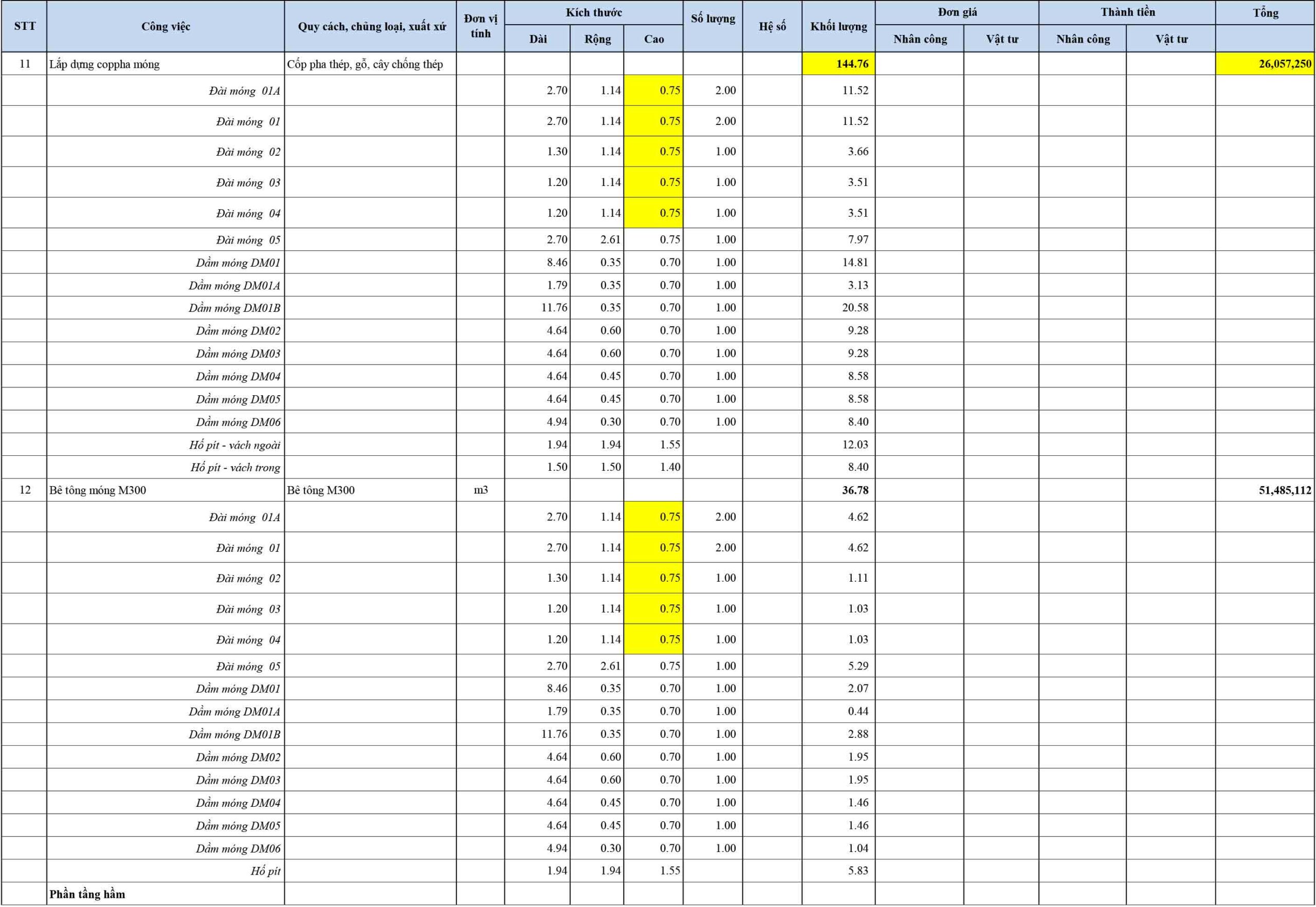 | STT | Công việc | Quy cách, chủng loại, xuất xứ | Đơn vị tính | Kích thước Dài | Kích thước Rộng | Kích thước Cao | Số lượng | Hệ số | Khối lượng | Đơn giá Nhân công | Đơn giá Vật tư | Thành tiền Nhân công | Thành tiền Vật tư | Tổng |
|---|---|---|---|---|---|---|---|---|---|---|---|---|---|---|
| 11 | Lắp dựng coppha móng | Cốp pha thép, gỗ, cây chống thép | | | | | | | 144.76 | | | | | 26,057,250 |
| | Đài móng 01A | | | 2.70 | 1.14 | 0.75 | 2.00 | | 11.52 | | | | | |
| | Đài móng 01 | | | 2.70 | 1.14 | 0.75 | 2.00 | | 11.52 | | | | | |
| | Đài móng 02 | | | 1.30 | 1.14 | 0.75 | 1.00 | | 3.66 | | | | | |
| | Đài móng 03 | | | 1.20 | 1.14 | 0.75 | 1.00 | | 3.51 | | | | | |
| | Đài móng 04 | | | 1.20 | 1.14 | 0.75 | 1.00 | | 3.51 | | | | | |
| | Đài móng 05 | | | 2.70 | 2.61 | 0.75 | 1.00 | | 7.97 | | | | | |
| | Dầm móng DM01 | | | 8.46 | 0.35 | 0.70 | 1.00 | | 14.81 | | | | | |
| | Dầm móng DM01A | | | 1.79 | 0.35 | 0.70 | 1.00 | | 3.13 | | | | | |
| | Dầm móng DM01B | | | 11.76 | 0.35 | 0.70 | 1.00 | | 20.58 | | | | | |
| | Dầm móng DM02 | | | 4.64 | 0.60 | 0.70 | 1.00 | | 9.28 | | | | | |
| | Dầm móng DM03 | | | 4.64 | 0.60 | 0.70 | 1.00 | | 9.28 | | | | | |
| | Dầm móng DM04 | | | 4.64 | 0.45 | 0.70 | 1.00 | | 8.58 | | | | | |
| | Dầm móng DM05 | | | 4.64 | 0.45 | 0.70 | 1.00 | | 8.58 | | | | | |
| | Dầm móng DM06 | | | 4.94 | 0.30 | 0.70 | 1.00 | | 8.40 | | | | | |
| | Hố pít - vách ngoài | | | 1.94 | 1.94 | 1.55 | | | 12.03 | | | | | |
| | Hố pít - vách trong | | | 1.50 | 1.50 | 1.40 | | | 8.40 | | | | | |
| 12 | Bê tông móng M300 | Bê tông M300 | m3 | | | | | | 36.78 | | | | | 51,485,112 |
| | Đài móng 01A | | | 2.70 | 1.14 | 0.75 | 2.00 | | 4.62 | | | | | |
| | Đài móng 01 | | | 2.70 | 1.14 | 0.75 | 2.00 | | 4.62 | | | | | |
| | Đài móng 02 | | | 1.30 | 1.14 | 0.75 | 1.00 | | 1.11 | | | | | |
| | Đài móng 03 | | | 1.20 | 1.14 | 0.75 | 1.00 | | 1.03 | | | | | |
| | Đài móng 04 | | | 1.20 | 1.14 | 0.75 | 1.00 | | 1.03 | | | | | |
| | Đài móng 05 | | | 2.70 | 2.61 | 0.75 | 1.00 | | 5.29 | | | | | |
| | Dầm móng DM01 | | | 8.46 | 0.35 | 0.70 | 1.00 | | 2.07 | | | | | |
| | Dầm móng DM01A | | | 1.79 | 0.35 | 0.70 | 1.00 | | 0.44 | | | | | |
| | Dầm móng DM01B | | | 11.76 | 0.35 | 0.70 | 1.00 | | 2.88 | | | | | |
| | Dầm móng DM02 | | | 4.64 | 0.60 | 0.70 | 1.00 | | 1.95 | | | | | |
| | Dầm móng DM03 | | | 4.64 | 0.60 | 0.70 | 1.00 | | 1.95 | | | | | |
| | Dầm móng DM04 | | | 4.64 | 0.45 | 0.70 | 1.00 | | 1.46 | | | | | |
| | Dầm móng DM05 | | | 4.64 | 0.45 | 0.70 | 1.00 | | 1.46 | | | | | |
| | Dầm móng DM06 | | | 4.94 | 0.30 | 0.70 | 1.00 | | 1.04 | | | | | |
| | Hố pít | | | 1.94 | 1.94 | 1.55 | | | 5.83 | | | | | |
| | Phần tầng hầm | | | | | | | | | | | | | |